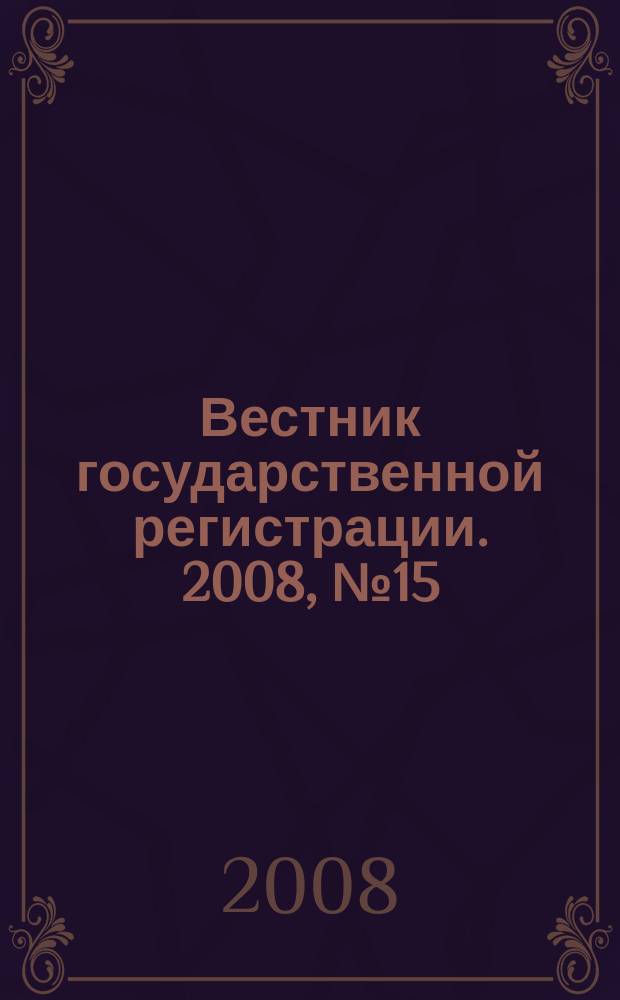 Вестник государственной регистрации. 2008, №15

2008